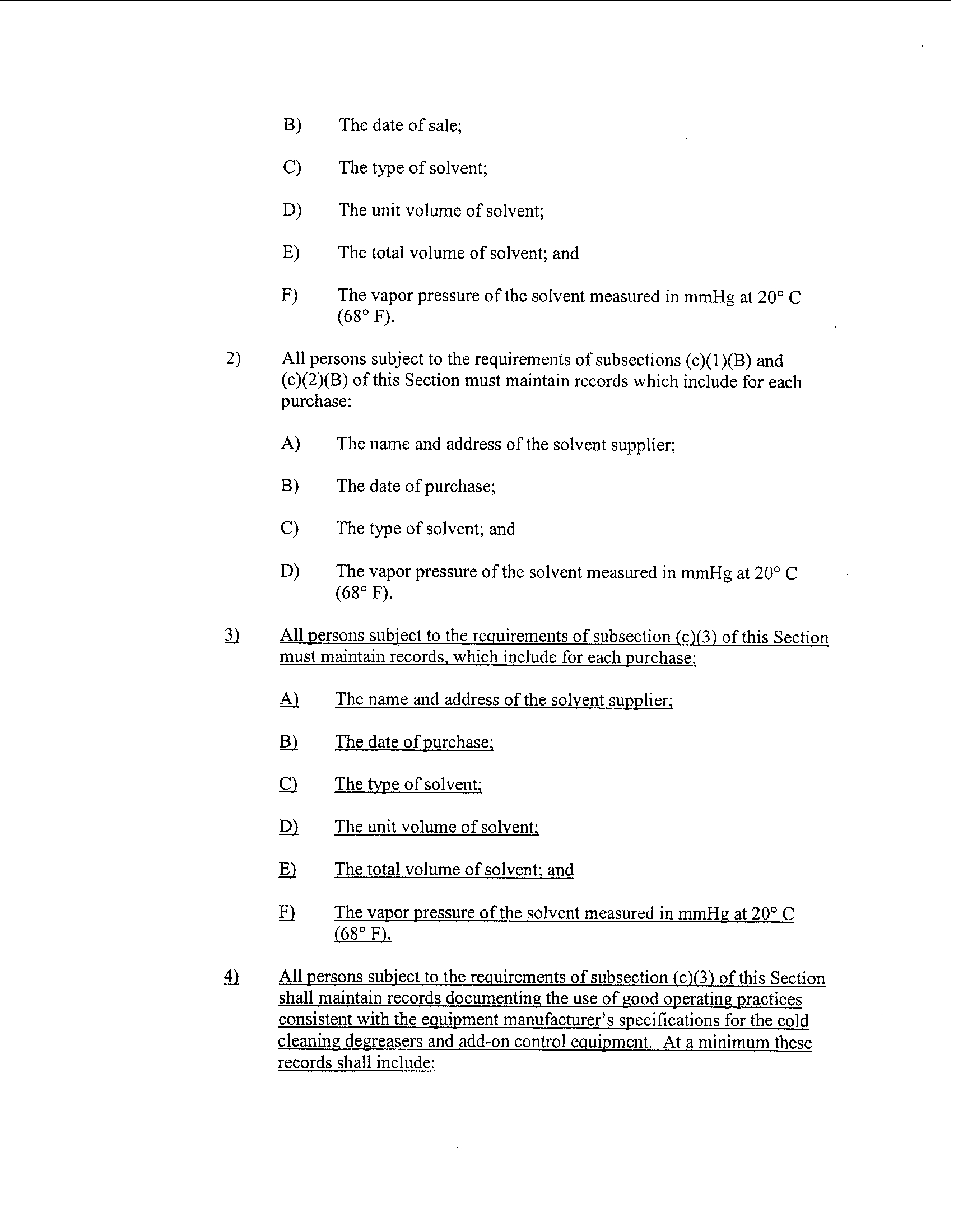 B) The date of sale;

C) The type of solvent;

D) The unit volume of solvent;

E) The total volume of solvent; and

F) The vapor pressure of the solvent measured in mmHg at 20° C (68° F).

2) All persons subject to the requirements of subsections (c)(1)(B) and (c)(2)(B) of this Section must maintain records which include for each purchase:

A) The name and address of the solvent supplier;

B) The date of purchase;

C) The type of solvent; and

D) The vapor pressure of the solvent measured in mmHg at 20° C (68° F).

3) All persons subject to the requirements of subsection (c)(3) of this Section must maintain records, which include for each purchase:

A) The name and address of the solvent supplier;

B) The date of purchase;

C) The type of solvent;

D) The unit volume of solvent;

E) The total volume of solvent; and

F) The vapor pressure of the solvent measured in mmHg at 20° C (68° F).

4) All persons subject to the requirements of subsection (c)(3) of this Section shall maintain records documenting the use of good operating practices consistent with the equipment manufacturer's specifications for the cold cleaning degreasers and add-on control equipment. At a minimum these records shall include: